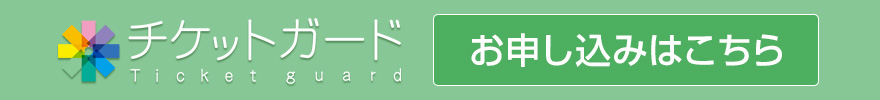 チケットガード
Ticket guard

お申し込みはこちら